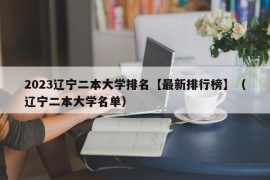 2023辽宁二本大学排名【最新排行榜】（辽宁二本大学名单）